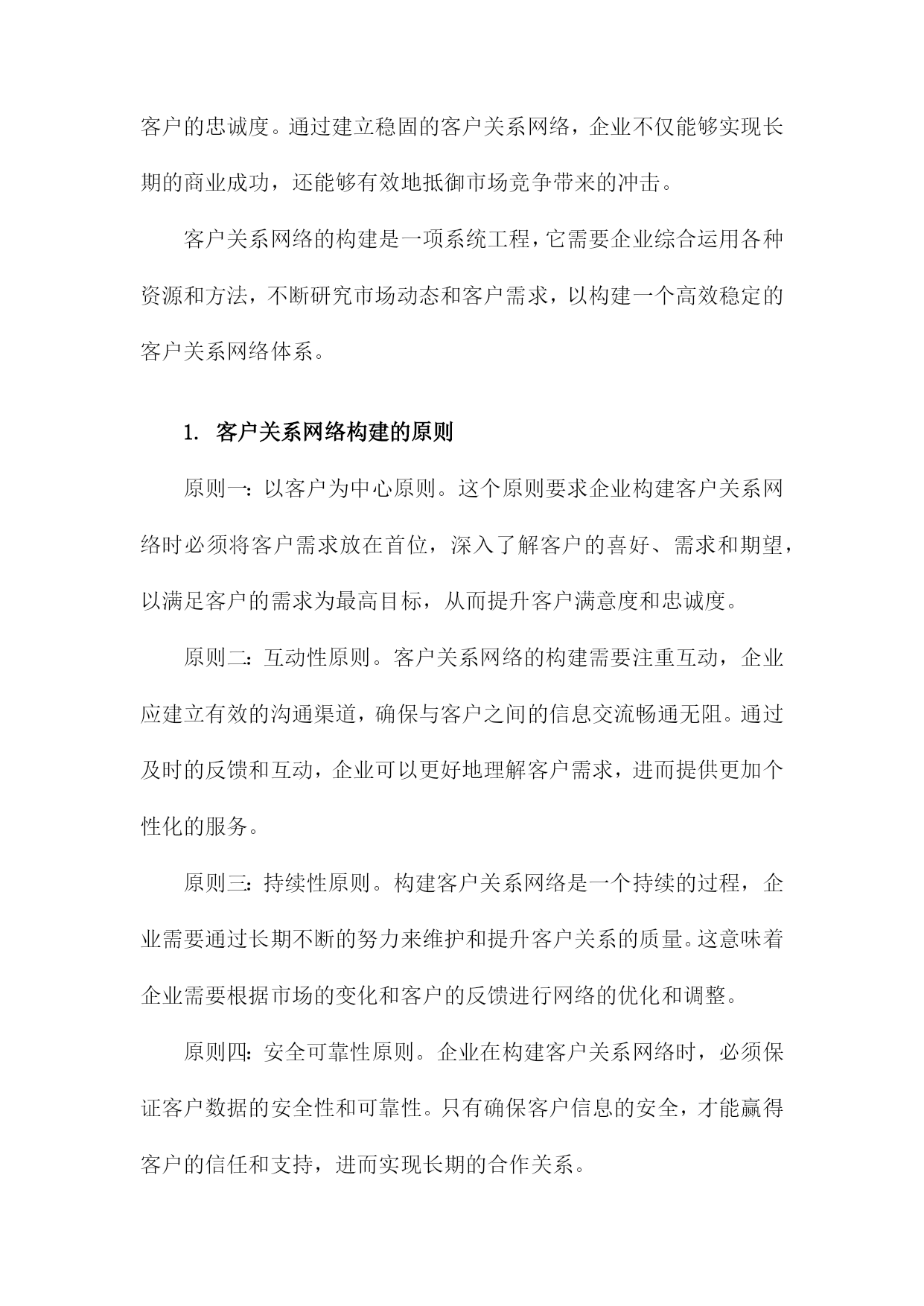 客户的忠诚度。通过建立稳固的客户关系网络，企业不仅能够实现长期的商业成功，还能够有效地抵御市场竞争带来的冲击。

客户关系网络的构建是一项系统工程，它需要企业综合运用各种资源和方法，不断研究市场动态和客户需求，以构建一个高效稳定的客户关系网络体系。

1. 客户关系网络构建的原则

原则一：以客户为中心原则。这个原则要求企业构建客户关系网络时必须将客户需求放在首位，深入了解客户的喜好、需求和期望，以满足客户的需求为最高目标，从而提升客户满意度和忠诚度。

原则二：互动性原则。客户关系网络的构建需要注重互动，企业应建立有效的沟通渠道，确保与客户之间的信息交流畅通无阻。通过及时的反馈和互动，企业可以更好地理解客户需求，进而提供更加个性化的服务。

原则三：持续性原则。构建客户关系网络是一个持续的过程，企业需要通过长期不断的努力来维护和提升客户关系的质量。这意味着企业需要根据市场的变化和客户的反馈进行网络的优化和调整。

原则四：安全可靠性原则。企业在构建客户关系网络时，必须保证客户数据的安全性和可靠性。只有确保客户信息的安全，才能赢得客户的信任和支持，进而实现长期的合作关系。